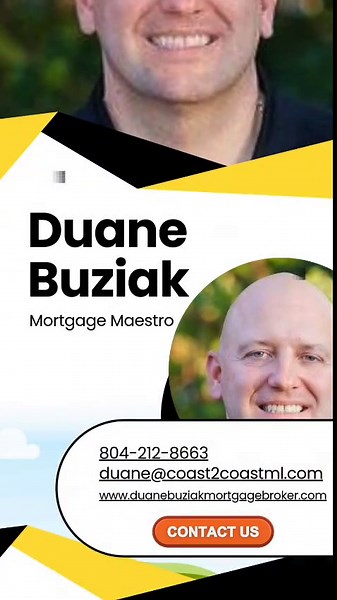 Duane Buziak

Mortgage Maestro

804-212-8663
duane@coast2coastml.com
www.duanebuziakmortgagebroker.com

CONTACT US